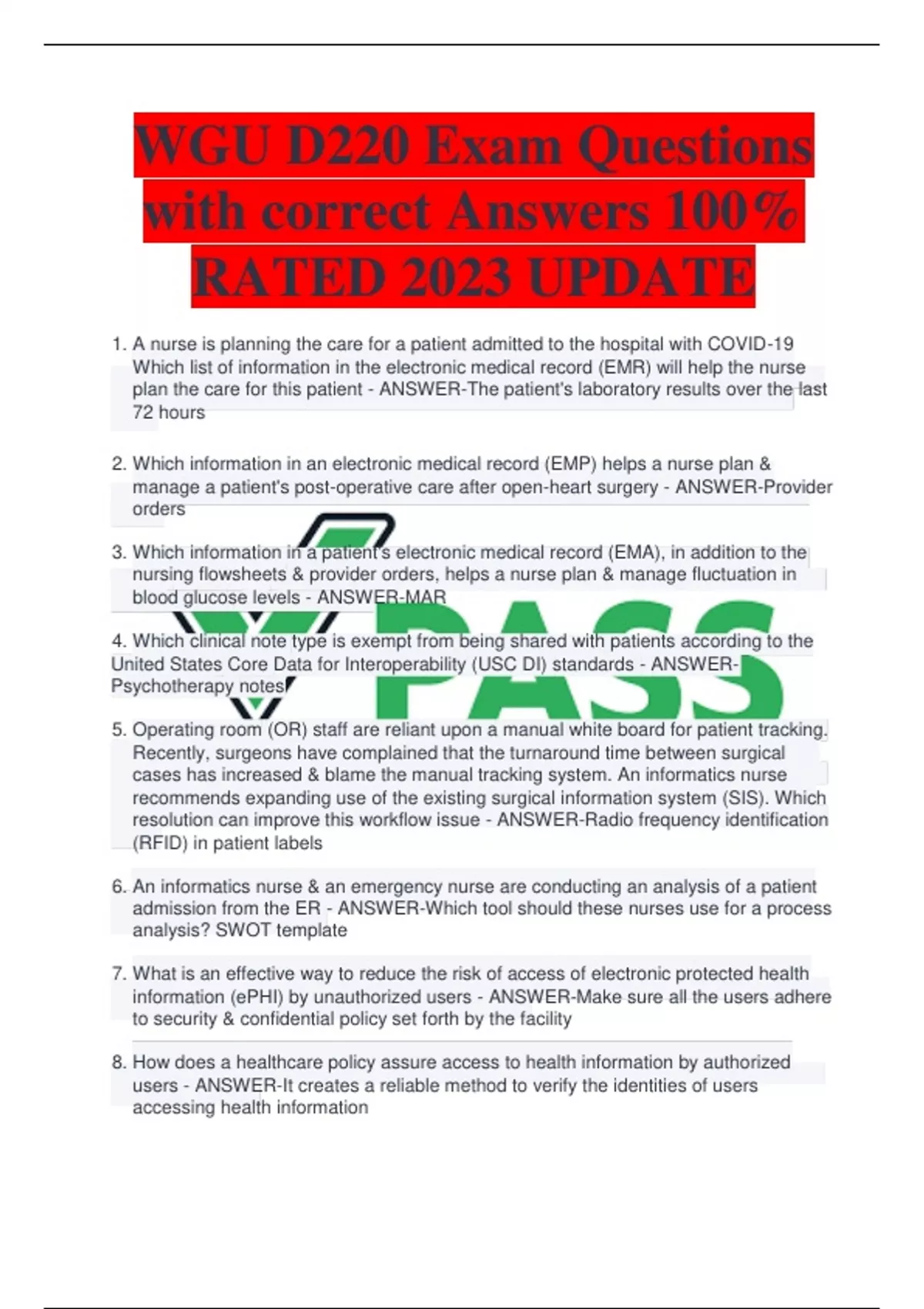 WGU D220 Exam Questions with correct Answers 100% RATED 2023 UPDATE

1. A nurse is planning the care for a patient admitted to the hospital with COVID-19 Which list of information in the electronic medical record (EMR) will help the nurse plan the care for this patient - ANSWER-The patient's laboratory results over the last 72 hours

2. Which information in an electronic medical record (EMP) helps a nurse plan & manage a patient's post-operative care after open-heart surgery - ANSWER-Provider orders

3. Which information in a patient's electronic medical record (EMA), in addition to the nursing flowsheets & provider orders, helps a nurse plan & manage fluctuation in blood glucose levels - ANSWER-MAR

4. Which clinical note type is exempt from being shared with patients according to the United States Core Data for Interoperability (USC DI) standards - ANSWER-Psychotherapy notes

5. Operating room (OR) staff are reliant upon a manual white board for patient tracking. Recently, surgeons have complained that the turnaround time between surgical cases has increased & blame the manual tracking system. An informatics nurse recommends expanding use of the existing surgical information system (SIS). Which resolution can improve this workflow issue - ANSWER-Radio frequency identification (RFID) in patient labels

6. An informatics nurse & an emergency nurse are conducting an analysis of a patient admission from the ER - ANSWER-Which tool should these nurses use for a process analysis? SWOT template

7. What is an effective way to reduce the risk of access of electronic protected health information (ePHI) by unauthorized users - ANSWER-Make sure all the users adhere to security & confidential policy set forth by the facility

8. How does a healthcare policy assure access to health information by authorized users - ANSWER-It creates a reliable method to verify the identities of users accessing health information

PASS